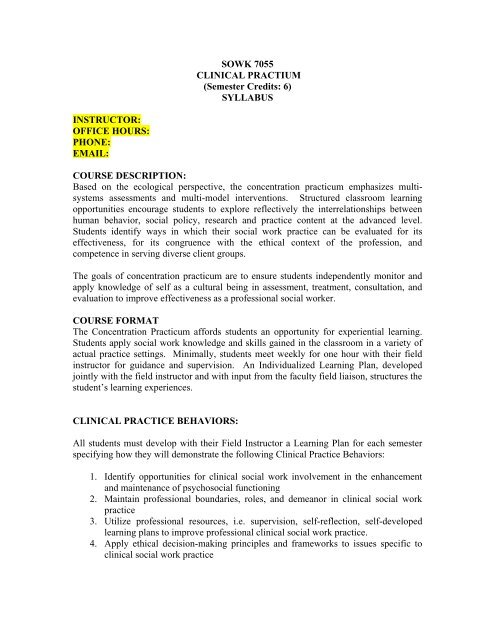 SOWK 7055
CLINICAL PRACTIUM
(Semester Credits: 6)
SYLLABUS

INSTRUCTOR:
OFFICE HOURS:
PHONE:
EMAIL:

COURSE DESCRIPTION:
Based on the ecological perspective, the concentration practicum emphasizes multi-systems assessments and multi-model interventions. Structured classroom learning opportunities encourage students to explore reflectively the interrelationships between human behavior, social policy, research and practice content at the advanced level. Students identify ways in which their social work practice can be evaluated for its effectiveness, for its congruence with the ethical context of the profession, and competence in serving diverse client groups.

The goals of concentration practicum are to ensure students independently monitor and apply knowledge of self as a cultural being in assessment, treatment, consultation, and evaluation to improve effectiveness as a professional social worker.

COURSE FORMAT
The Concentration Practicum affords students an opportunity for experiential learning. Students apply social work knowledge and skills gained in the classroom in a variety of actual practice settings. Minimally, students meet weekly for one hour with their field instructor for guidance and supervision. An Individualized Learning Plan, developed jointly with the field instructor and with input from the faculty field liaison, structures the student's learning experiences.

CLINICAL PRACTICE BEHAVIORS:

All students must develop with their Field Instructor a Learning Plan for each semester specifying how they will demonstrate the following Clinical Practice Behaviors:

1. Identify opportunities for clinical social work involvement in the enhancement and maintenance of psychosocial functioning
2. Maintain professional boundaries, roles, and demeanor in clinical social work practice
3. Utilize professional resources, i.e. supervision, self-reflection, self-developed learning plans to improve professional clinical social work practice.
4. Apply ethical decision-making principles and frameworks to issues specific to clinical social work practice